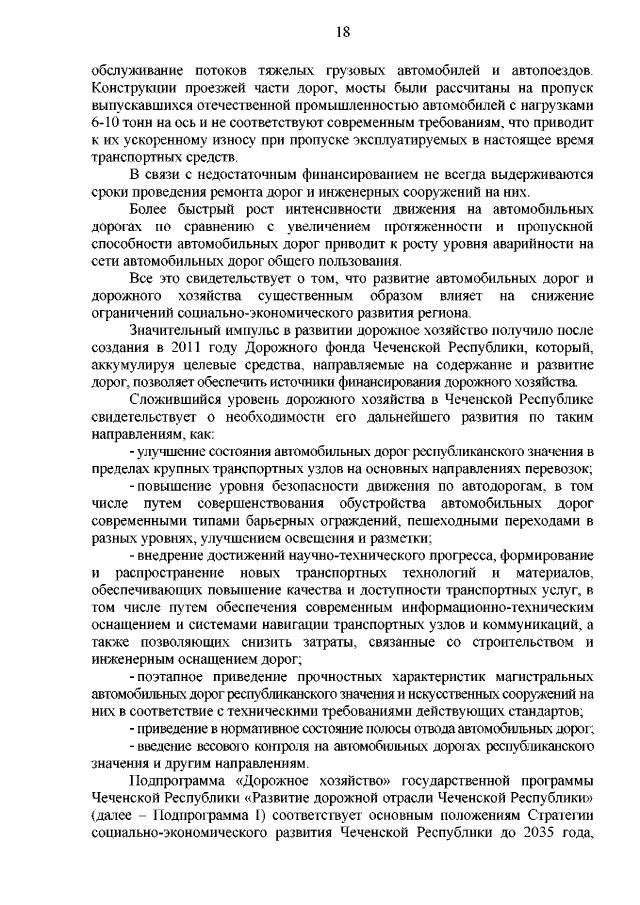 18

обслуживание потоков тяжелых грузовых автомобилей и автопоездов. Конструкции проезжей части дорог, мосты были рассчитаны на пропуск выпускавшихся отечественной промышленностью автомобилей с нагрузками 6-10 тонн на ось и не соответствуют современным требованиям, что приводит к их ускоренному износу при пропуске эксплуатируемых в настоящее время транспортных средств.

В связи с недостаточным финансированием не всегда выдерживаются сроки проведения ремонта дорог и инженерных сооружений на них.

Более быстрый рост интенсивности движения на автомобильных дорогах по сравнению с увеличением протяженности и пропускной способности автомобильных дорог приводит к росту уровня аварийности на сети автомобильных дорог общего пользования.

Все это свидетельствует о том, что развитие автомобильных дорог и дорожного хозяйства существенным образом влияет на снижение ограничений социально-экономического развития региона.

Значительный импульс в развитии дорожное хозяйство получило после создания в 2011 году Дорожного фонда Чеченской Республики, который, аккумулируя целевые средства, направляемые на содержание и развитие дорог, позволяет обеспечить источники финансирования дорожного хозяйства.

Сложившийся уровень дорожного хозяйства в Чеченской Республике свидетельствует о необходимости его дальнейшего развития по таким направлениям, как:

- улучшение состояния автомобильных дорог республиканского значения в пределах крупных транспортных узлов на основных направлениях перевозок;

- повышение уровня безопасности движения по автодорогам, в том числе путем совершенствования обустройства автомобильных дорог современными типами барьерных ограждений, пешеходными переходами в разных уровнях, улучшением освещения и разметки;

- внедрение достижений научно-технического прогресса, формирование и распространение новых транспортных технологий и материалов, обеспечивающих повышение качества и доступности транспортных услуг, в том числе путем обеспечения современным информационно-техническим оснащением и системами навигации транспортных узлов и коммуникаций, а также позволяющих снизить затраты, связанные со строительством и инженерным оснащением дорог;

- поэтапное приведение прочностных характеристик магистральных автомобильных дорог республиканского значения и искусственных сооружений на них в соответствие с техническими требованиями действующих стандартов;

- приведение в нормативное состояние полосы отвода автомобильных дорог;

- введение весового контроля на автомобильных дорогах республиканского значения и другим направлениям.

Подпрограмма «Дорожное хозяйство» государственной программы Чеченской Республики «Развитие дорожной отрасли Чеченской Республики» (далее – Подпрограмма I) соответствует основным положениям Стратегии социально-экономического развития Чеченской Республики до 2035 года,